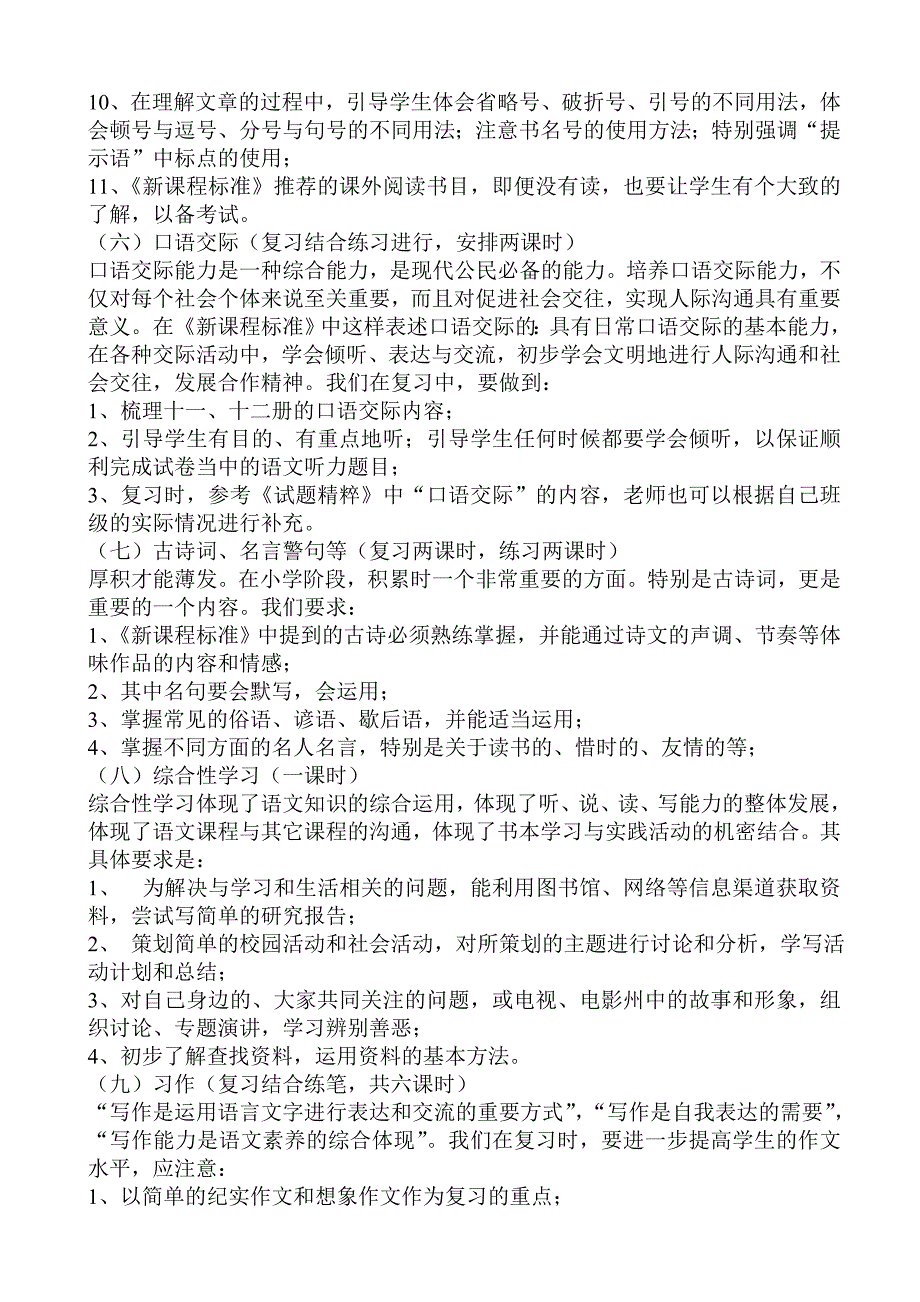 10、在理解文章的过程中，引导学生体会省略号、破折号、引号的不同用法，体会顿号与逗号、分号与句号的不同用法；注意书名号的使用方法；特别强调“提示语”中标点的使用；
11、《新课程标准》推荐的课外阅读书目，即便没有读，也要让学生有个大致的了解，以备考试。
（六）口语交际（复习结合练习进行，安排两课时）
口语交际能力是一种综合能力，是现代公民必备的能力。培养口语交际能力，不仅对每个社会个体来说至关重要，而且对促进社会交往，实现人际沟通具有重要意义。在《新课程标准》中这样表述口语交际的：具有日常口语交际的基本能力，在各种交际活动中，学会倾听、表达与交流，初步学会文明地进行人际沟通和社会交往，发展合作精神。我们在复习中，要做到：
1、梳理十一、十二册的口语交际内容；
2、引导学生有目的、有重点地听；引导学生任何时候都要学会倾听，以保证顺利完成试卷当中的语文听力题目；
3、复习时，参考《试题精粹》中“口语交际”的内容，老师也可以根据自己班级的实际情况进行补充。
（七）古诗词、名言警句等（复习两课时，练习两课时）
厚积才能薄发。在小学阶段，积累时一个非常重要的方面。特别是古诗词，更是重要的一个内容。我们要求：
1、《新课程标准》中提到的古诗必须熟练掌握，并能通过诗文的声调、节奏等体味作品的内容和情感；
2、其中名句要会默写，会运用；
3、掌握常见的俗语、谚语、歇后语，并能适当运用；
4、掌握不同方面的名人名言，特别是关于读书的、惜时的、友情的等；
（八）综合性学习（一课时）
综合性学习体现了语文知识的综合运用，体现了听、说、读、写能力的整体发展，体现了语文课程与其它课程的沟通，体现了书本学习与实践活动的机密结合。其具体要求是：
1、 为解决与学习和生活相关的问题，能利用图书馆、网络等信息渠道获取资料，尝试写简单的研究报告；
2、 策划简单的校园活动和社会活动，对所策划的主题进行讨论和分析，学写活动计划和总结；
3、对自己身边的、大家共同关注的问题，或电视、电影州中的故事和形象，组织讨论、专题演讲，学习辨别善恶；
4、初步了解查找资料，运用资料的基本方法。
（九）习作（复习结合练笔，共六课时）
“写作是运用语言文字进行表达和交流的重要方式”，“写作是自我表达的需要”，“写作能力是语文素养的综合体现”。我们在复习时，要进一步提高学生的作文水平，应注意：
1、以简单的纪实作文和想象作文作为复习的重点；